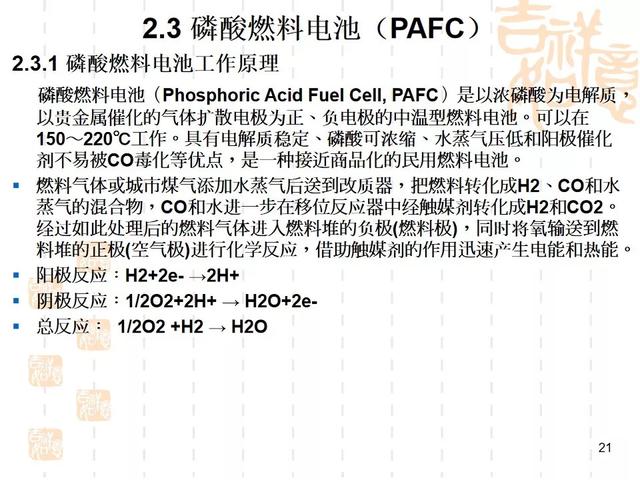 2.3 磷酸燃料电池（PAFC）

2.3.1 磷酸燃料电池工作原理

磷酸燃料电池（Phosphoric Acid Fuel Cell, PAFC）是以浓磷酸为电解质，以贵金属催化的气体扩散电极为正、负电极的中温型燃料电池。可以在150～220℃工作。具有电解质稳定、磷酸可浓缩、水蒸气压低和阳极催化剂不易被CO毒化等优点，是一种接近商品化的民用燃料电池。

燃料气体或城市煤气添加水蒸气后送到改质器，把燃料转化成H2、CO和水蒸气的混合物，CO和水进一步在移位反应器中经触媒剂转化成H2和CO2。经过如此处理后的燃料气体进入燃料堆的负极(燃料极)，同时将氧输送到燃料堆的正极(空气极)进行化学反应，借助触媒剂的作用迅速产生电能和热能。

阳极反应：H2+2e- →2H+

阴极反应：1/2O2+2H+ → H2O+2e-

总反应： 1/2O2 +H2 → H2O

21